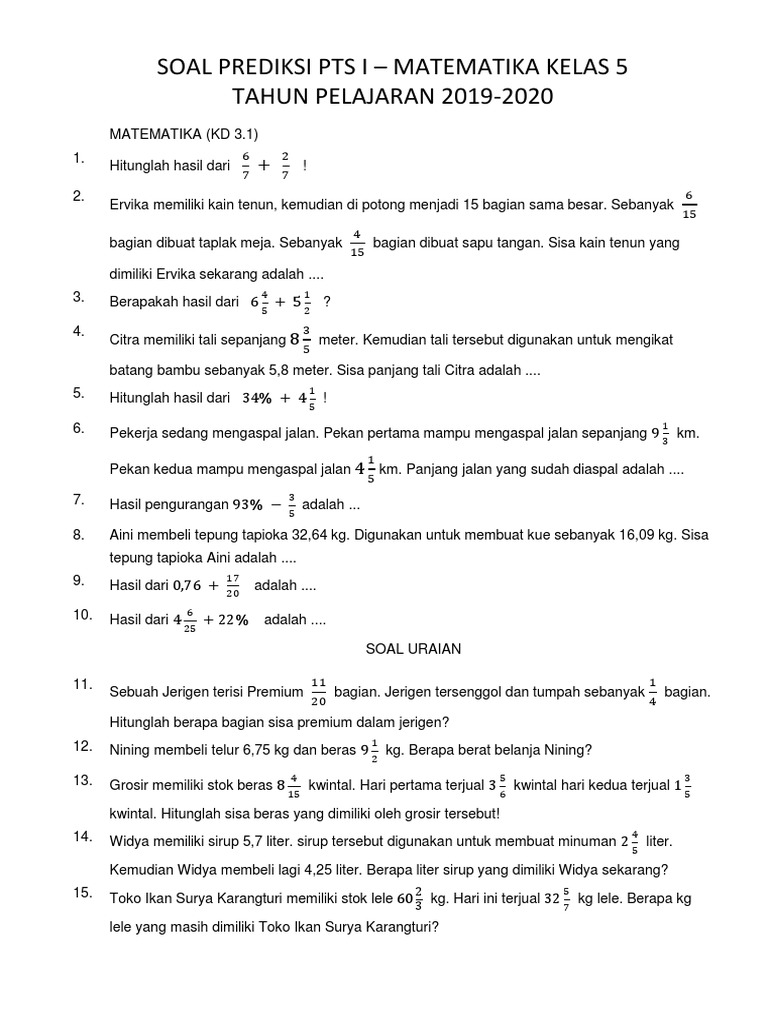 SOAL PREDIKSI PTS I – MATEMATIKA KELAS 5
TAHUN PELAJARAN 2019-2020

MATEMATIKA (KD 3.1)

1. Hitunglah hasil dari $\frac{6}{7} + \frac{2}{7}$ !

2. Ervika memiliki kain tenun, kemudian di potong menjadi 15 bagian sama besar. Sebanyak $\frac{6}{15}$ bagian dibuat taplak meja. Sebanyak $\frac{4}{15}$ bagian dibuat sapu tangan. Sisa kain tenun yang dimiliki Ervika sekarang adalah ....

3. Berapakah hasil dari $6\frac{4}{5} + 5\frac{1}{2}$ ?

4. Citra memiliki tali sepanjang $8\frac{3}{5}$ meter. Kemudian tali tersebut digunakan untuk mengikat batang bambu sebanyak 5,8 meter. Sisa panjang tali Citra adalah ....

5. Hitunglah hasil dari $34\% + 4\frac{1}{5}$ !

6. Pekerja sedang mengaspal jalan. Pekan pertama mampu mengaspal jalan sepanjang $9\frac{1}{3}$ km. Pekan kedua mampu mengaspal jalan $4\frac{1}{5}$ km. Panjang jalan yang sudah diaspal adalah ....

7. Hasil pengurangan $93\% - \frac{3}{5}$ adalah ...

8. Aini membeli tepung tapioka 32,64 kg. Digunakan untuk membuat kue sebanyak 16,09 kg. Sisa tepung tapioka Aini adalah ....

9. Hasil dari $0{,}76 + \frac{17}{20}$ adalah ....

10. Hasil dari $4\frac{6}{25} + 22\%$ adalah ....

SOAL URAIAN

11. Sebuah Jerigen terisi Premium $\frac{11}{20}$ bagian. Jerigen tersenggol dan tumpah sebanyak $\frac{1}{4}$ bagian. Hitunglah berapa bagian sisa premium dalam jerigen?

12. Nining membeli telur 6,75 kg dan beras $9\frac{1}{2}$ kg. Berapa berat belanja Nining?

13. Grosir memiliki stok beras $8\frac{4}{15}$ kwintal. Hari pertama terjual $3\frac{5}{6}$ kwintal hari kedua terjual $1\frac{3}{5}$ kwintal. Hitunglah sisa beras yang dimiliki oleh grosir tersebut!

14. Widya memiliki sirup 5,7 liter. sirup tersebut digunakan untuk membuat minuman $2\frac{4}{5}$ liter. Kemudian Widya membeli lagi 4,25 liter. Berapa liter sirup yang dimiliki Widya sekarang?

15. Toko Ikan Surya Karangturi memiliki stok lele $60\frac{2}{3}$ kg. Hari ini terjual $32\frac{5}{7}$ kg lele. Berapa kg lele yang masih dimiliki Toko Ikan Surya Karangturi?